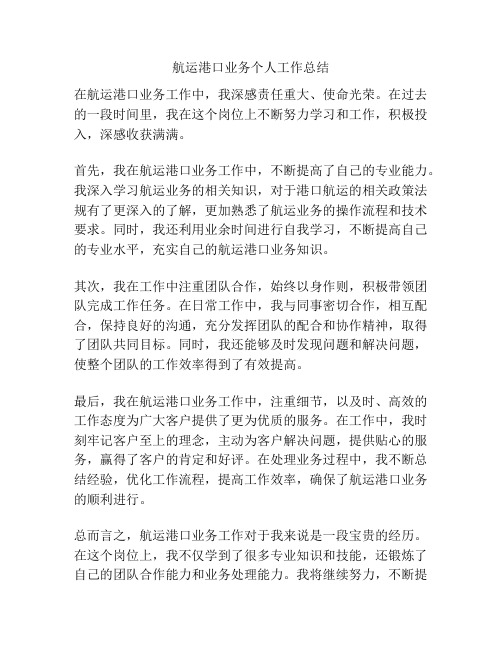 航运港口业务个人工作总结

在航运港口业务工作中，我深感责任重大、使命光荣。在过去的一段时间里，我在这个岗位上不断努力学习和工作，积极投入，深感收获满满。

首先，我在航运港口业务工作中，不断提高了自己的专业能力。我深入学习航运业务的相关知识，对于港口航运的相关政策法规有了更深入的了解，更加熟悉了航运业务的操作流程和技术要求。同时，我还利用业余时间进行自我学习，不断提高自己的专业水平，充实自己的航运港口业务知识。

其次，我在工作中注重团队合作，始终以身作则，积极带领团队完成工作任务。在日常工作中，我与同事密切合作，相互配合，保持良好的沟通，充分发挥团队的配合和协作精神，取得了团队共同目标。同时，我还能够及时发现问题和解决问题，使整个团队的工作效率得到了有效提高。

最后，我在航运港口业务工作中，注重细节，以及时、高效的工作态度为广大客户提供了更为优质的服务。在工作中，我时刻牢记客户至上的理念，主动为客户解决问题，提供贴心的服务，赢得了客户的肯定和好评。在处理业务过程中，我不断总结经验，优化工作流程，提高工作效率，确保了航运港口业务的顺利进行。

总而言之，航运港口业务工作对于我来说是一段宝贵的经历。在这个岗位上，我不仅学到了很多专业知识和技能，还锻炼了自己的团队合作能力和业务处理能力。我将继续努力，不断提